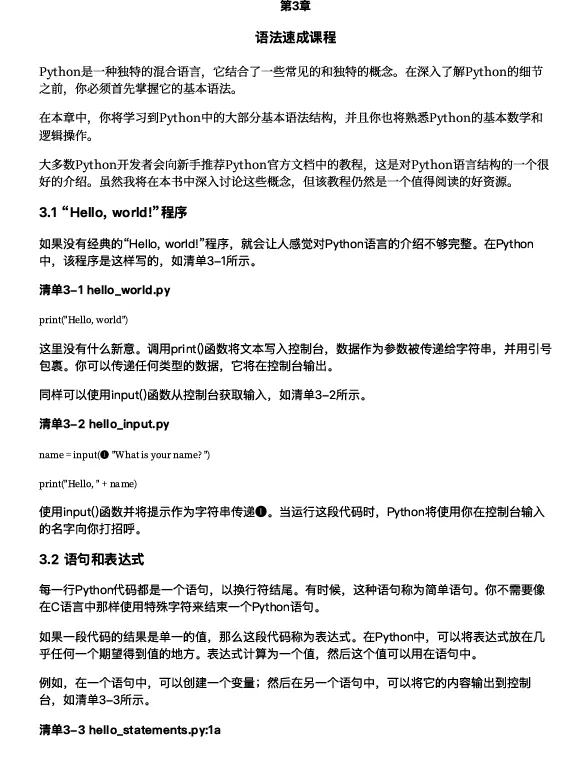 第3章

语法速成课程

Python是一种独特的混合语言，它结合了一些常见的和独特的概念。在深入了解Python的细节之前，你必须首先掌握它的基本语法。

在本章中，你将学习到Python中的大部分基本语法结构，并且你也将熟悉Python的基本数学和逻辑操作。

大多数Python开发者会向新手推荐Python官方文档中的教程，这是对Python语言结构的一个很好的介绍。虽然我将在本书中深入讨论这些概念，但该教程仍然是一个值得阅读的好资源。

3.1 “Hello, world!”程序

如果没有经典的“Hello, world!”程序，就会让人感觉对Python语言的介绍不够完整。在Python中，该程序是这样写的，如清单3-1所示。

清单3-1 hello_world.py

print("Hello, world")

这里没有什么新意。调用print()函数将文本写入控制台，数据作为参数被传递给字符串，并用引号包裹。你可以传递任何类型的数据，它将在控制台输出。

同样可以使用input()函数从控制台获取输入，如清单3-2所示。

清单3-2 hello_input.py

name = input(❶ "What is your name? ")

print("Hello, " + name)

使用input()函数并将提示作为字符串传递❶。当运行这段代码时，Python将使用你在控制台输入的名字向你打招呼。

3.2 语句和表达式

每一行Python代码都是一个语句，以换行符结尾。有时候，这种语句称为简单语句。你不需要像在C语言中那样使用特殊字符来结束一个Python语句。

如果一段代码的结果是单一的值，那么这段代码称为表达式。在Python中，可以将表达式放在几乎任何一个期望得到值的地方。表达式计算为一个值，然后这个值可以用在语句中。

例如，在一个语句中，可以创建一个变量；然后在另一个语句中，可以将它的内容输出到控制台，如清单3-3所示。

清单3-3 hello_statements.py:1a